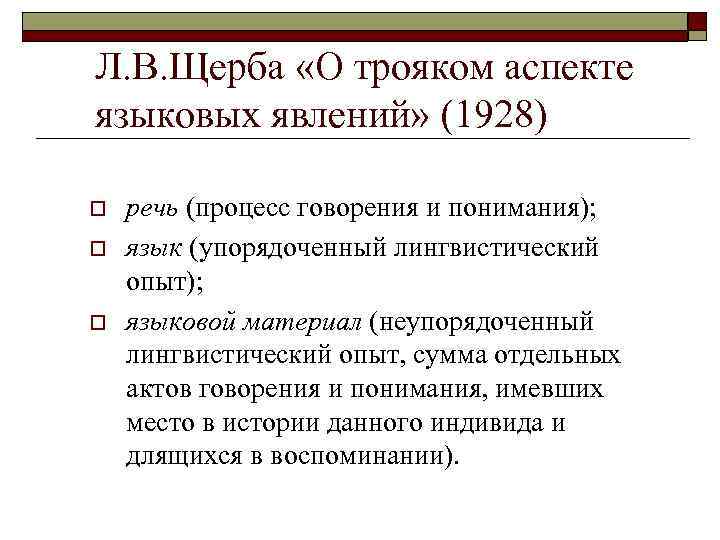 Л.В.Щерба «О трояком аспекте языковых явлений» (1928)

речь (процесс говорения и понимания);

язык (упорядоченный лингвистический опыт);

языковой материал (неупорядоченный лингвистический опыт, сумма отдельных актов говорения и понимания, имевших место в истории данного индивида и длящихся в воспоминании).